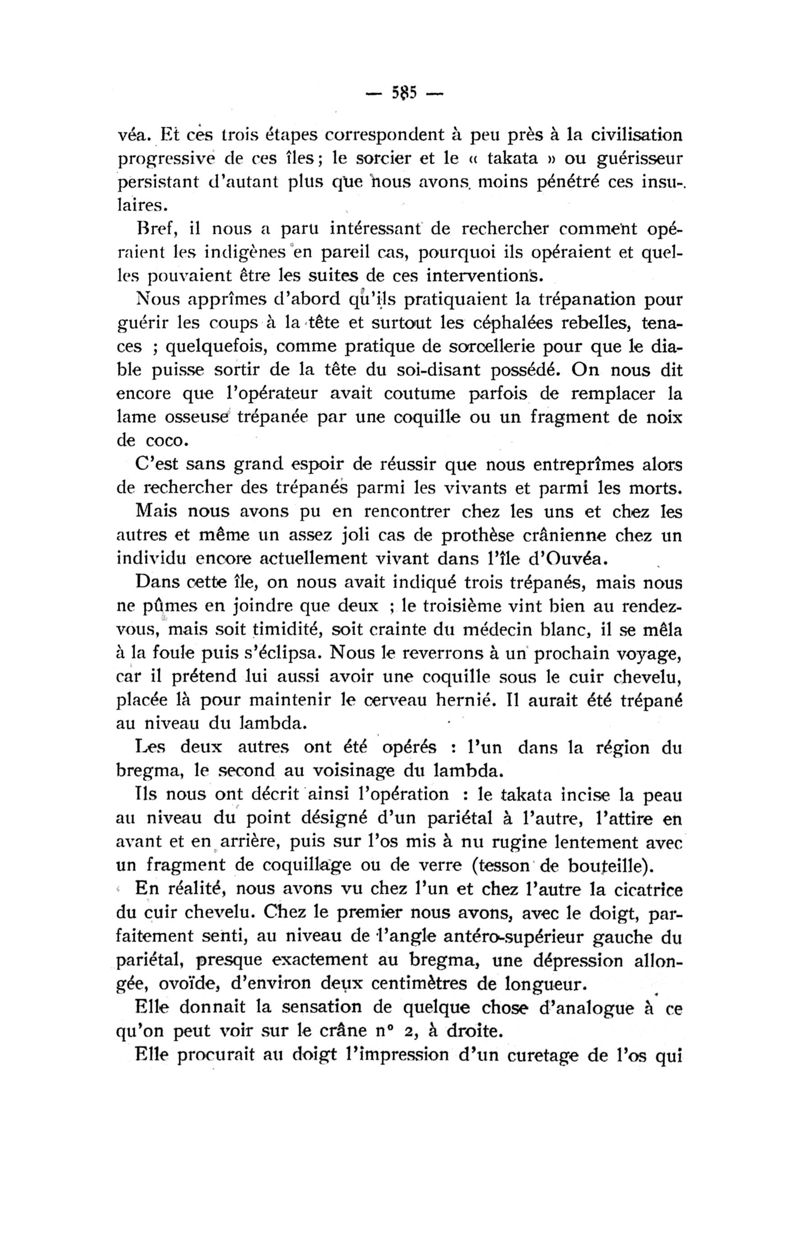 — 585 —

véa. Et ces trois étapes correspondent à peu près à la civilisation progressive de ces îles ; le sorcier et le « takata » ou guérisseur persistant d'autant plus que nous avons moins pénétré ces insulaires.

Bref, il nous a paru intéressant de rechercher comment opéraient les indigènes en pareil cas, pourquoi ils opéraient et quelles pouvaient être les suites de ces interventions.

Nous apprîmes d'abord qu'ils pratiquaient la trépanation pour guérir les coups à la tête et surtout les céphalées rebelles, tenaces ; quelquefois, comme pratique de sorcellerie pour que le diable puisse sortir de la tête du soi-disant possédé. On nous dit encore que l'opérateur avait coutume parfois de remplacer la lame osseuse trépanée par une coquille ou un fragment de noix de coco.

C'est sans grand espoir de réussir que nous entreprîmes alors de rechercher des trépanés parmi les vivants et parmi les morts.

Mais nous avons pu en rencontrer chez les uns et chez les autres et même un assez joli cas de prothèse crânienne chez un individu encore actuellement vivant dans l'île d'Ouvéa.

Dans cette île, on nous avait indiqué trois trépanés, mais nous ne pûmes en joindre que deux ; le troisième vint bien au rendez-vous, mais soit timidité, soit crainte du médecin blanc, il se mêla à la foule puis s'éclipsa. Nous le reverrons à un prochain voyage, car il prétend lui aussi avoir une coquille sous le cuir chevelu, placée là pour maintenir le cerveau hernié. Il aurait été trépané au niveau du lambda.

Les deux autres ont été opérés : l'un dans la région du bregma, le second au voisinage du lambda.

Ils nous ont décrit ainsi l'opération : le takata incise la peau au niveau du point désigné d'un pariétal à l'autre, l'attire en avant et en arrière, puis sur l'os mis à nu rugine lentement avec un fragment de coquillage ou de verre (tesson de bouteille).

En réalité, nous avons vu chez l'un et chez l'autre la cicatrice du cuir chevelu. Chez le premier nous avons, avec le doigt, parfaitement senti, au niveau de l'angle antéro-supérieur gauche du pariétal, presque exactement au bregma, une dépression allongée, ovoïde, d'environ deux centimètres de longueur.

Elle donnait la sensation de quelque chose d'analogue à ce qu'on peut voir sur le crâne n° 2, à droite.

Elle procurait au doigt l'impression d'un curetage de l'os qui